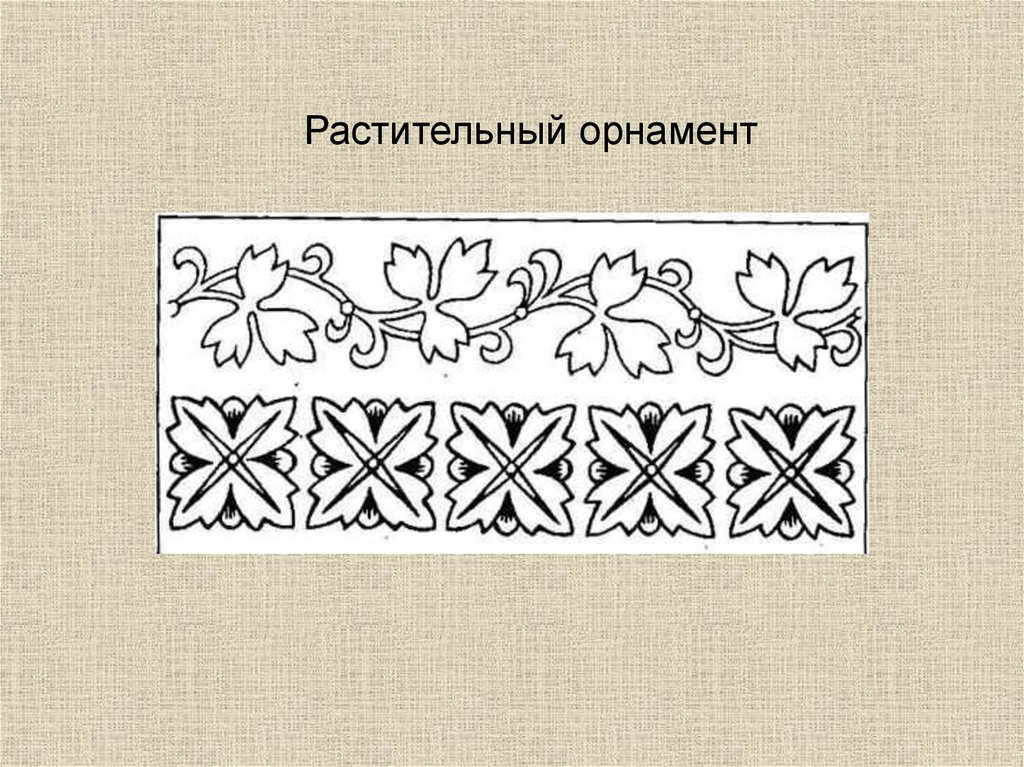 Растительный орнамент